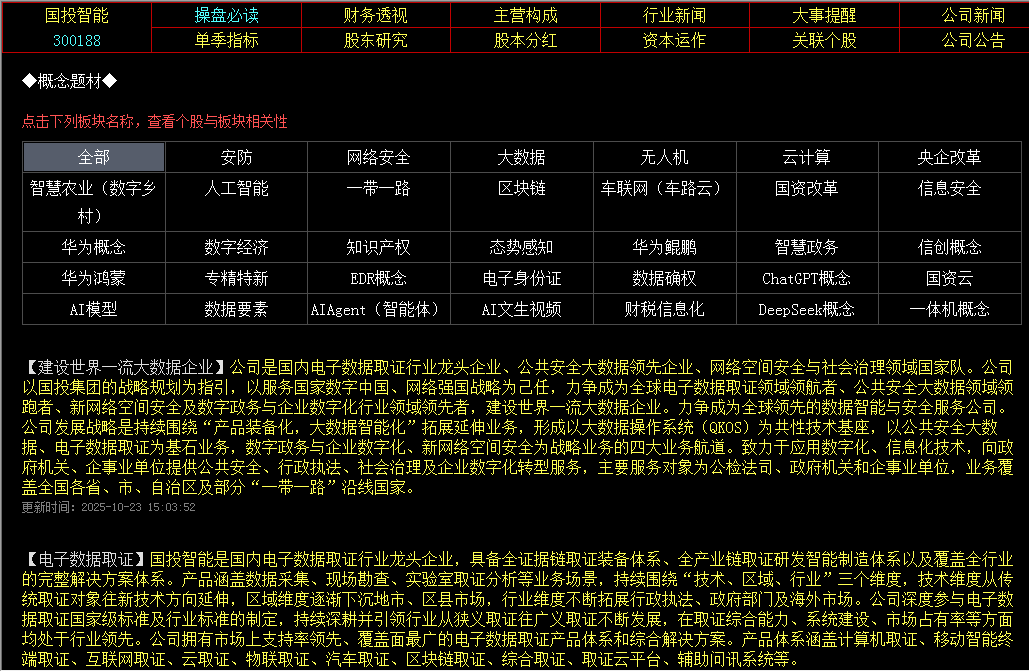 | 国投智能 | 操盘必读 | 财务透视 | 主营构成 | 行业新闻 | 大事提醒 | 公司新闻 |
|---|---|---|---|---|---|---|
| 300188 | 单季指标 | 股东研究 | 股本分红 | 资本运作 | 关联个股 | 公司公告 |

◆概念题材◆

点击下列板块名称，查看个股与板块相关性

| 全部 | 安防 | 网络安全 | 大数据 | 无人机 | 云计算 | 央企改革 |
|---|---|---|---|---|---|---|
| 智慧农业（数字乡村） | 人工智能 | 一带一路 | 区块链 | 车联网（车路云） | 国资改革 | 信息安全 |
| 华为概念 | 数字经济 | 知识产权 | 态势感知 | 华为鲲鹏 | 智慧政务 | 信创概念 |
| 华为鸿蒙 | 专精特新 | EDR概念 | 电子身份证 | 数据确权 | ChatGPT概念 | 国资云 |
| AI模型 | 数据要素 | AIAgent（智能体） | AI文生视频 | 财税信息化 | DeepSeek概念 | 一体机概念 |

【建设世界一流大数据企业】公司是国内电子数据取证行业龙头企业、公共安全大数据领先企业、网络空间安全与社会治理领域国家队。公司以国投集团的战略规划为指引，以服务国家数字中国、网络强国战略为己任，力争成为全球电子数据取证领域领航者、公共安全大数据领域领跑者、新网络空间安全及数字政务与企业数字化行业领域领先者，建设世界一流大数据企业。力争成为全球领先的数据智能与安全服务公司。公司发展战略是持续围绕“产品装备化，大数据智能化”拓展延伸业务，形成以大数据操作系统（QKOS）为共性技术基座，以公共安全大数据、电子数据取证为基石业务，数字政务与企业数字化、新网络空间安全为战略业务的四大业务航道。致力于应用数字化、信息化技术，向政府机关、企事业单位提供公共安全、行政执法、社会治理及企业数字化转型服务，主要服务对象为公检法司、政府机关和企事业单位，业务覆盖全国各省、市、自治区及部分“一带一路”沿线国家。
更新时间：2025-10-23 15:03:52

【电子数据取证】国投智能是国内电子数据取证行业龙头企业，具备全证据链取证装备体系、全产业链取证研发智能制造体系以及覆盖全行业的完整解决方案体系。产品涵盖数据采集、现场勘查、实验室取证分析等业务场景，持续围绕“技术、区域、行业”三个维度，技术维度从传统取证对象在新技术方向延伸，区域维度逐渐下沉地市、区县市场，行业维度不断拓展行政执法、政府部门及海外市场。公司深度参与电子数据取证国家级标准及行业标准的制定，持续深耕并引领行业从狭义取证在广义取证不断发展，在取证综合能力、系统建设、市场占有率等方面均处于行业领先。公司拥有市场上支持率领先、覆盖面最广的电子数据取证产品体系和综合解决方案。产品体系涵盖计算机取证、移动智能终端取证、互联网取证、云取证、物联取证、汽车取证、区块链取证、综合取证、取证云平台、辅助问讯系统等。